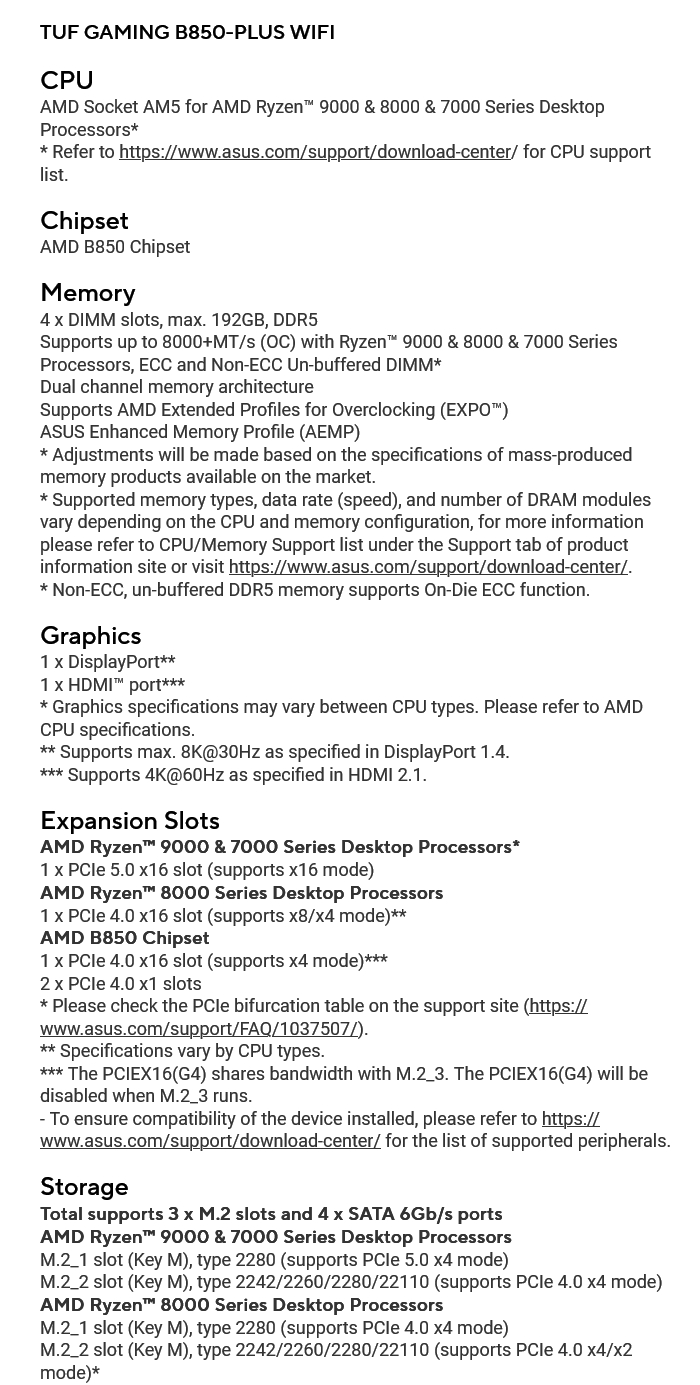 TUF GAMING B850-PLUS WIFI

CPU
AMD Socket AM5 for AMD Ryzen™ 9000 & 8000 & 7000 Series Desktop Processors*
* Refer to https://www.asus.com/support/download-center/ for CPU support list.

Chipset
AMD B850 Chipset

Memory
4 x DIMM slots, max. 192GB, DDR5
Supports up to 8000+MT/s (OC) with Ryzen™ 9000 & 8000 & 7000 Series Processors, ECC and Non-ECC Un-buffered DIMM*
Dual channel memory architecture
Supports AMD Extended Profiles for Overclocking (EXPO™)
ASUS Enhanced Memory Profile (AEMP)
* Adjustments will be made based on the specifications of mass-produced memory products available on the market.
* Supported memory types, data rate (speed), and number of DRAM modules vary depending on the CPU and memory configuration, for more information please refer to CPU/Memory Support list under the Support tab of product information site or visit https://www.asus.com/support/download-center/.
* Non-ECC, un-buffered DDR5 memory supports On-Die ECC function.

Graphics
1 x DisplayPort**
1 x HDMI™ port***
* Graphics specifications may vary between CPU types. Please refer to AMD CPU specifications.
** Supports max. 8K@30Hz as specified in DisplayPort 1.4.
*** Supports 4K@60Hz as specified in HDMI 2.1.

Expansion Slots
AMD Ryzen™ 9000 & 7000 Series Desktop Processors*
1 x PCIe 5.0 x16 slot (supports x16 mode)
AMD Ryzen™ 8000 Series Desktop Processors
1 x PCIe 4.0 x16 slot (supports x8/x4 mode)**
AMD B850 Chipset
1 x PCIe 4.0 x16 slot (supports x4 mode)***
2 x PCIe 4.0 x1 slots
* Please check the PCIe bifurcation table on the support site (https://www.asus.com/support/FAQ/1037507/).
** Specifications vary by CPU types.
*** The PCIEX16(G4) shares bandwidth with M.2_3. The PCIEX16(G4) will be disabled when M.2_3 runs.
- To ensure compatibility of the device installed, please refer to https://www.asus.com/support/download-center/ for the list of supported peripherals.

Storage
Total supports 3 x M.2 slots and 4 x SATA 6Gb/s ports
AMD Ryzen™ 9000 & 7000 Series Desktop Processors
M.2_1 slot (Key M), type 2280 (supports PCIe 5.0 x4 mode)
M.2_2 slot (Key M), type 2242/2260/2280/22110 (supports PCIe 4.0 x4 mode)
AMD Ryzen™ 8000 Series Desktop Processors
M.2_1 slot (Key M), type 2280 (supports PCIe 4.0 x4 mode)
M.2_2 slot (Key M), type 2242/2260/2280/22110 (supports PCIe 4.0 x4/x2 mode)*